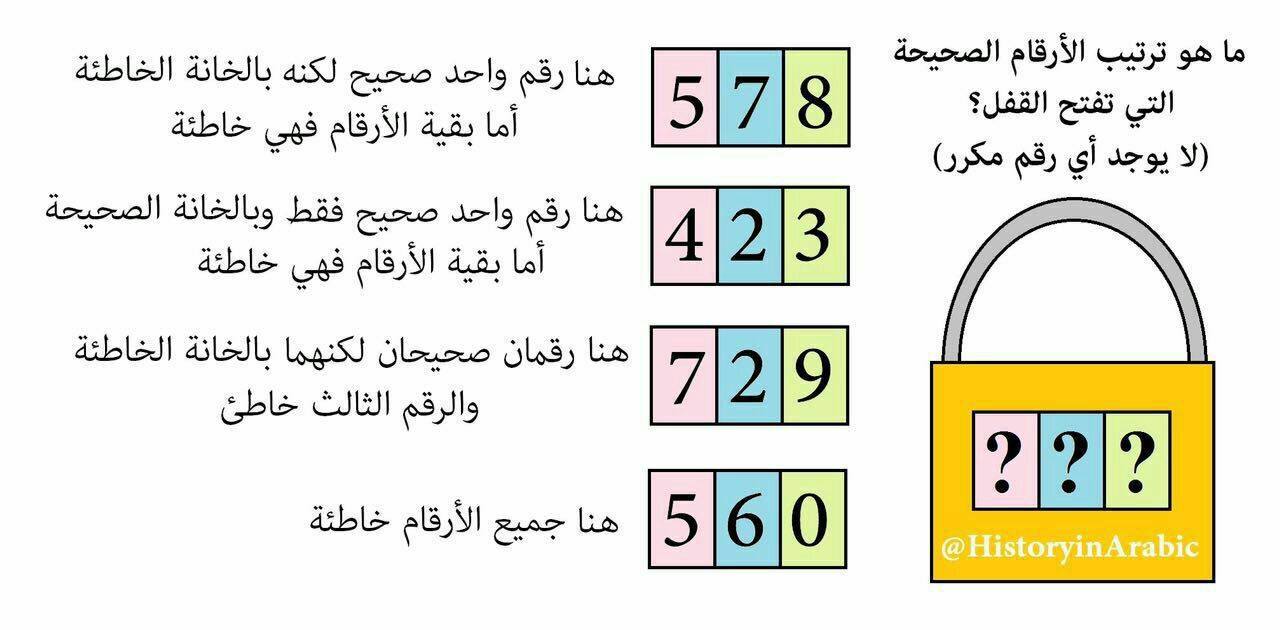 ما هو ترتيب الأرقام الصحيحة التي تفتح القفل؟
(لا يوجد أي رقم مكرر)

? ? ?

@HistoryinArabic

5 7 8
هنا رقم واحد صحيح لكنه بالخانة الخاطئة
أما بقية الأرقام فهي خاطئة

4 2 3
هنا رقم واحد صحيح فقط وبالخانة الصحيحة
أما بقية الأرقام فهي خاطئة

7 2 9
هنا رقمان صحيحان لكنهما بالخانة الخاطئة
والرقم الثالث خاطئ

5 6 0
هنا جميع الأرقام خاطئة